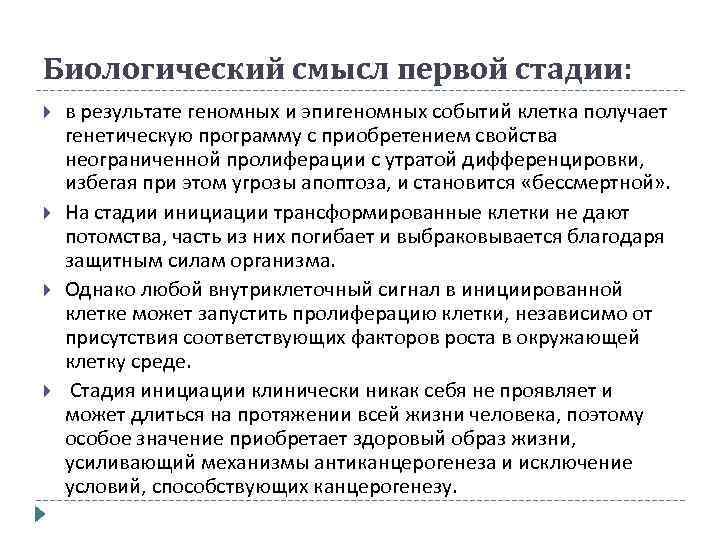 Биологический смысл первой стадии:

в результате геномных и эпигеномных событий клетка получает генетическую программу с приобретением свойства неограниченной пролиферации с утратой дифференцировки, избегая при этом угрозы апоптоза, и становится «бессмертной».

На стадии инициации трансформированные клетки не дают потомства, часть из них погибает и выбраковывается благодаря защитным силам организма.

Однако любой внутриклеточный сигнал в инициированной клетке может запустить пролиферацию клетки, независимо от присутствия соответствующих факторов роста в окружающей клетку среде.

Стадия инициации клинически никак себя не проявляет и может длиться на протяжении всей жизни человека, поэтому особое значение приобретает здоровый образ жизни, усиливающий механизмы антиканцерогенеза и исключение условий, способствующих канцерогенезу.